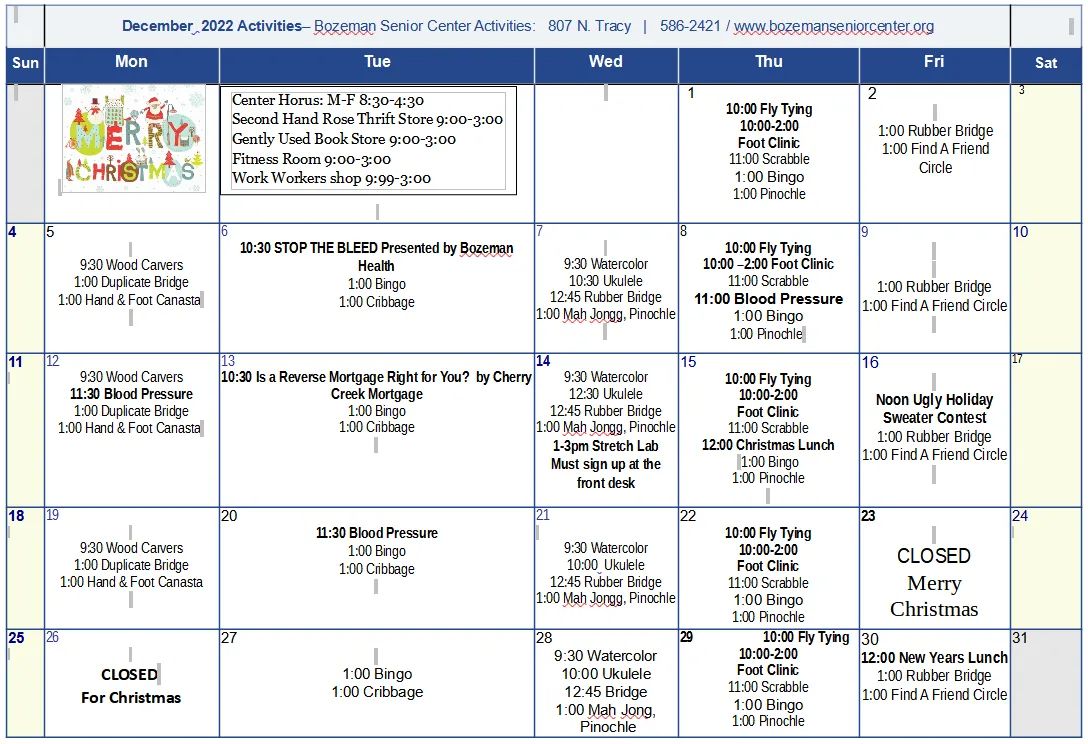 December 2022 Activities– Bozeman Senior Center Activities: 807 N. Tracy | 586-2421 / www.bozemanseniorcenter.org

| Sun | Mon | Tue | Wed | Thu | Fri | Sat |
|---|---|---|---|---|---|---|
| | MERRY CHRISTMAS | Center Horus: M-F 8:30-4:30 Second Hand Rose Thrift Store 9:00-3:00 Gently Used Book Store 9:00-3:00 Fitness Room 9:00-3:00 Work Workers shop 9:99-3:00 | | 1 10:00 Fly Tying 10:00-2:00 Foot Clinic 11:00 Scrabble 1:00 Bingo 1:00 Pinochle | 2 1:00 Rubber Bridge 1:00 Find A Friend Circle | 3 |
| 4 | 5 9:30 Wood Carvers 1:00 Duplicate Bridge 1:00 Hand & Foot Canasta | 6 10:30 STOP THE BLEED Presented by Bozeman Health 1:00 Bingo 1:00 Cribbage | 7 9:30 Watercolor 10:30 Ukulele 12:45 Rubber Bridge 1:00 Mah Jongg, Pinochle | 8 10:00 Fly Tying 10:00 –2:00 Foot Clinic 11:00 Scrabble 11:00 Blood Pressure 1:00 Bingo 1:00 Pinochle | 9 1:00 Rubber Bridge 1:00 Find A Friend Circle | 10 |
| 11 | 12 9:30 Wood Carvers 11:30 Blood Pressure 1:00 Duplicate Bridge 1:00 Hand & Foot Canasta | 13 10:30 Is a Reverse Mortgage Right for You? by Cherry Creek Mortgage 1:00 Bingo 1:00 Cribbage | 14 9:30 Watercolor 12:30 Ukulele 12:45 Rubber Bridge 1:00 Mah Jongg, Pinochle 1-3pm Stretch Lab Must sign up at the front desk | 15 10:00 Fly Tying 10:00-2:00 Foot Clinic 11:00 Scrabble 12:00 Christmas Lunch 1:00 Bingo 1:00 Pinochle | 16 Noon Ugly Holiday Sweater Contest 1:00 Rubber Bridge 1:00 Find A Friend Circle | 17 |
| 18 | 19 9:30 Wood Carvers 1:00 Duplicate Bridge 1:00 Hand & Foot Canasta | 20 11:30 Blood Pressure 1:00 Bingo 1:00 Cribbage | 21 9:30 Watercolor 10:00 Ukulele 12:45 Rubber Bridge 1:00 Mah Jongg, Pinochle | 22 10:00 Fly Tying 10:00-2:00 Foot Clinic 11:00 Scrabble 1:00 Bingo 1:00 Pinochle | 23 CLOSED Merry Christmas | 24 |
| 25 | 26 CLOSED For Christmas | 27 1:00 Bingo 1:00 Cribbage | 28 9:30 Watercolor 10:00 Ukulele 12:45 Bridge 1:00 Mah Jong, Pinochle | 29 10:00 Fly Tying 10:00-2:00 Foot Clinic 11:00 Scrabble 1:00 Bingo 1:00 Pinochle | 30 12:00 New Years Lunch 1:00 Rubber Bridge 1:00 Find A Friend Circle | 31 |